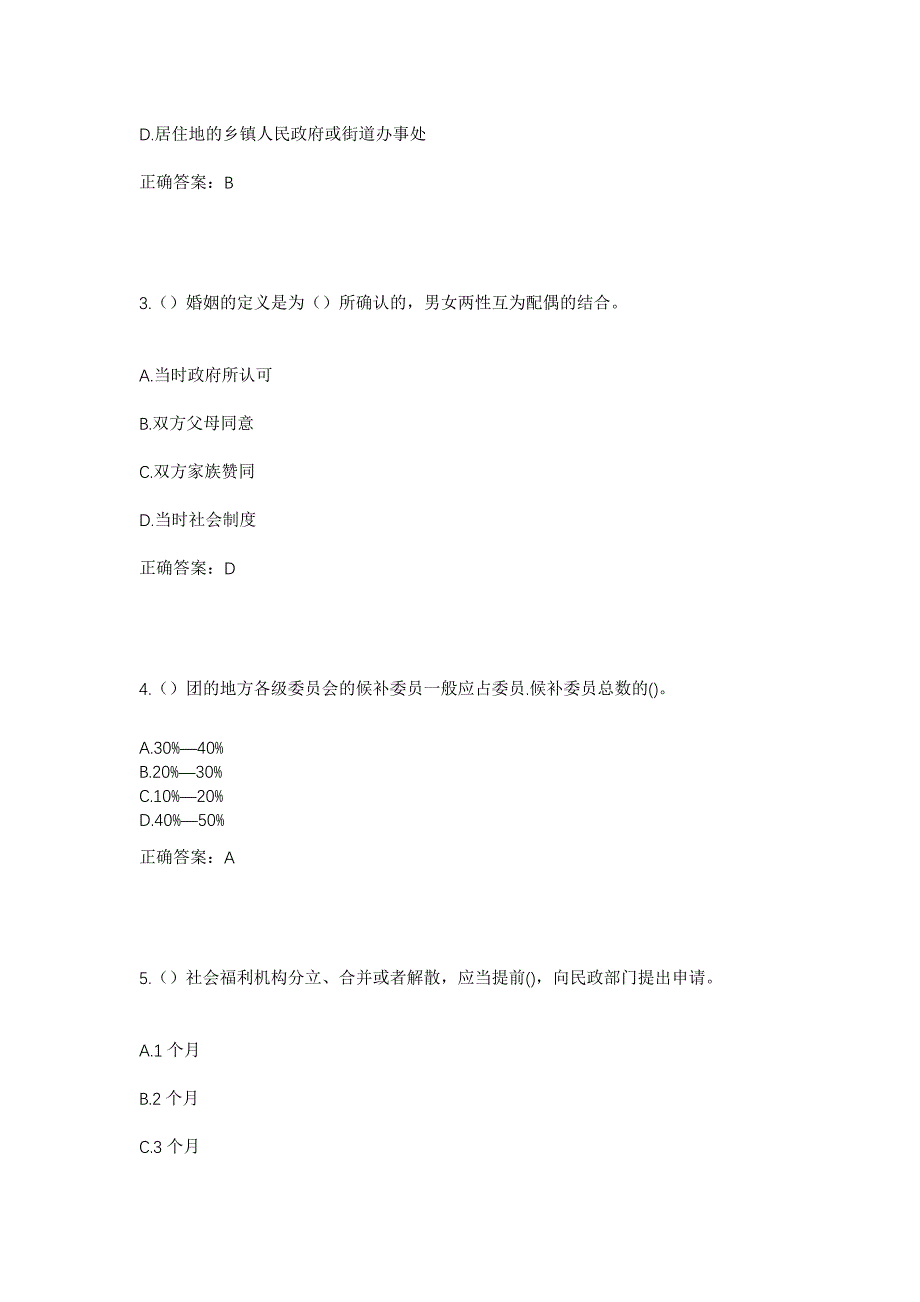 D.居住地的乡镇人民政府或街道办事处

正确答案：B

3.（）婚姻的定义是为（）所确认的，男女两性互为配偶的结合。

A.当时政府所认可

B.双方父母同意

C.双方家族赞同

D.当时社会制度

正确答案：D

4.（）团的地方各级委员会的候补委员一般应占委员.候补委员总数的()。

A.30%—40%
B.20%—30%
C.10%—20%
D.40%—50%

正确答案：A

5.（）社会福利机构分立、合并或者解散，应当提前()，向民政部门提出申请。

A.1 个月

B.2 个月

C.3 个月